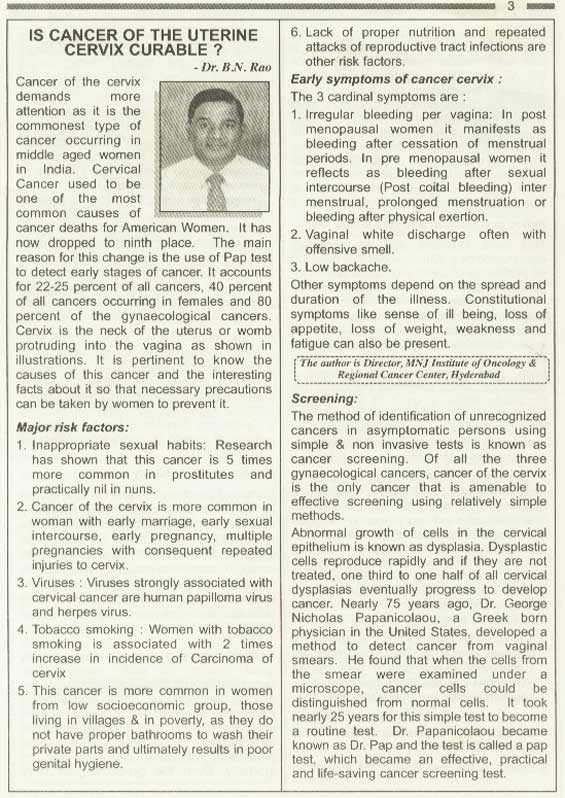 3

IS CANCER OF THE UTERINE CERVIX CURABLE ?

- Dr. B.N. Rao

Cancer of the cervix demands more attention as it is the commonest type of cancer occurring in middle aged women in India. Cervical Cancer used to be one of the most common causes of cancer deaths for American Women. It has now dropped to ninth place. The main reason for this change is the use of Pap test to detect early stages of cancer. It accounts for 22-25 percent of all cancers, 40 percent of all cancers occurring in females and 80 percent of the gynaecological cancers. Cervix is the neck of the uterus or womb protruding into the vagina as shown in illustrations. It is pertinent to know the causes of this cancer and the interesting facts about it so that necessary precautions can be taken by women to prevent it.

Major risk factors:

1. Inappropriate sexual habits: Research has shown that this cancer is 5 times more common in prostitutes and practically nil in nuns.

2. Cancer of the cervix is more common in woman with early marriage, early sexual intercourse, early pregnancy, multiple pregnancies with consequent repeated injuries to cervix.

3. Viruses : Viruses strongly associated with cervical cancer are human papilloma virus and herpes virus.

4. Tobacco smoking : Women with tobacco smoking is associated with 2 times increase in incidence of Carcinoma of cervix

5. This cancer is more common in women from low socioeconomic group, those living in villages & in poverty, as they do not have proper bathrooms to wash their private parts and ultimately results in poor genital hygiene.

6. Lack of proper nutrition and repeated attacks of reproductive tract infections are other risk factors.

Early symptoms of cancer cervix :

The 3 cardinal symptoms are :

1. Irregular bleeding per vagina: In post menopausal women it manifests as bleeding after cessation of menstrual periods. In pre menopausal women it reflects as bleeding after sexual intercourse (Post coital bleeding) inter menstrual, prolonged menstruation or bleeding after physical exertion.

2. Vaginal white discharge often with offensive smell.

3. Low backache.

Other symptoms depend on the spread and duration of the illness. Constitutional symptoms like sense of ill being, loss of appetite, loss of weight, weakness and fatigue can also be present.

The author is Director, MNJ Institute of Oncology & Regional Cancer Center, Hyderabad

Screening:

The method of identification of unrecognized cancers in asymptomatic persons using simple & non invasive tests is known as cancer screening. Of all the three gynaecological cancers, cancer of the cervix is the only cancer that is amenable to effective screening using relatively simple methods.

Abnormal growth of cells in the cervical epithelium is known as dysplasia. Dysplastic cells reproduce rapidly and if they are not treated, one third to one half of all cervical dysplasias eventually progress to develop cancer. Nearly 75 years ago, Dr. George Nicholas Papanicolaou, a Greek born physician in the United States, developed a method to detect cancer from vaginal smears. He found that when the cells from the smear were examined under a microscope, cancer cells could be distinguished from normal cells. It took nearly 25 years for this simple test to become a routine test. Dr. Papanicolaou became known as Dr. Pap and the test is called a pap test, which became an effective, practical and life-saving cancer screening test.